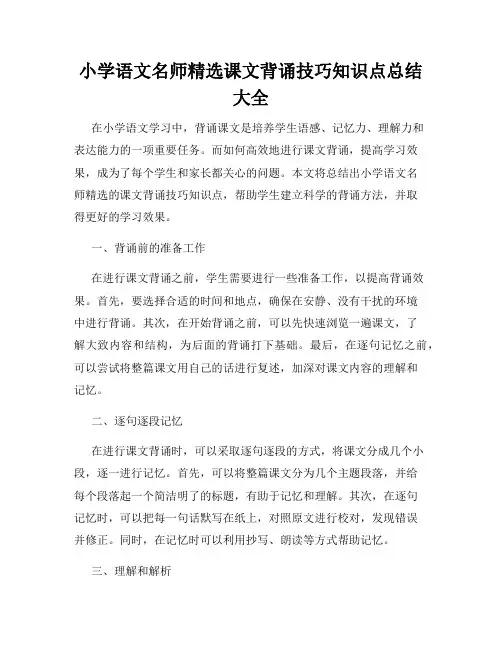 小学语文名师精选课文背诵技巧知识点总结大全

在小学语文学习中，背诵课文是培养学生语感、记忆力、理解力和表达能力的一项重要任务。而如何高效地进行课文背诵，提高学习效果，成为了每个学生和家长都关心的问题。本文将总结出小学语文名师精选的课文背诵技巧知识点，帮助学生建立科学的背诵方法，并取得更好的学习效果。

一、背诵前的准备工作

在进行课文背诵之前，学生需要进行一些准备工作，以提高背诵效果。首先，要选择合适的时间和地点，确保在安静、没有干扰的环境中进行背诵。其次，在开始背诵之前，可以先快速浏览一遍课文，了解大致内容和结构，为后面的背诵打下基础。最后，在逐句记忆之前，可以尝试将整篇课文用自己的话进行复述，加深对课文内容的理解和记忆。

二、逐句逐段记忆

在进行课文背诵时，可以采取逐句逐段的方式，将课文分成几个小段，逐一进行记忆。首先，可以将整篇课文分为几个主题段落，并给每个段落起一个简洁明了的标题，有助于记忆和理解。其次，在逐句记忆时，可以把每一句话默写在纸上，对照原文进行校对，发现错误并修正。同时，在记忆时可以利用抄写、朗读等方式帮助记忆。

三、理解和解析